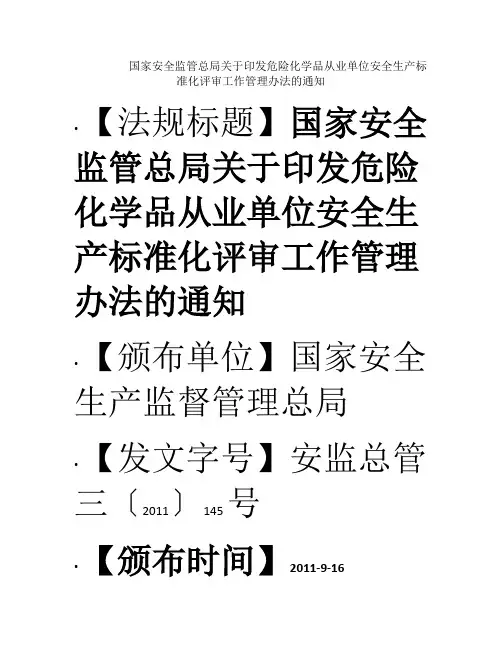 国家安全监管总局关于印发危险化学品从业单位安全生产标准化评审工作管理办法的通知

·【法规标题】国家安全监管总局关于印发危险化学品从业单位安全生产标准化评审工作管理办法的通知

·【颁布单位】国家安全生产监督管理总局

·【发文字号】安监总管三〔2011〕145号

·【颁布时间】2011-9-16